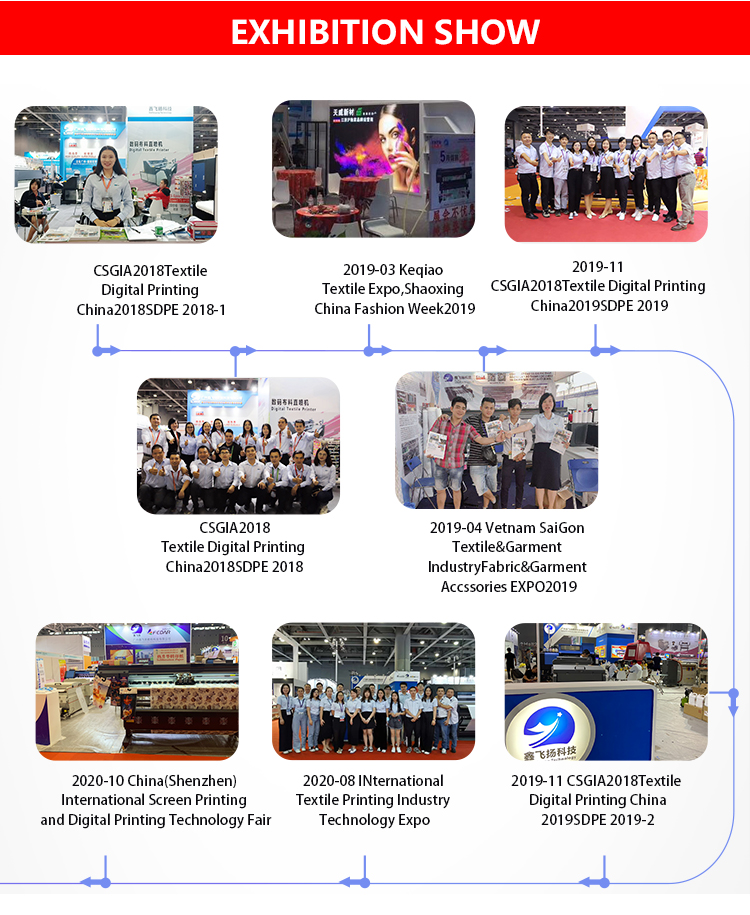 EXHIBITION SHOW

CSGIA2018Textile Digital Printing China2018SDPE 2018-1

2019-03 Keqiao Textile Expo,Shaoxing China Fashion Week2019

2019-11 CSGIA2018Textile Digital Printing China2019SDPE 2019

CSGIA2018 Textile Digital Printing China2018SDPE 2018

2019-04 Vetnam SaiGon Textile&Garment IndustryFabric&Garment Accssories EXPO2019

2020-10 China(Shenzhen) International Screen Printing and Digital Printing Technology Fair

2020-08 INternational Textile Printing Industry Technology Expo

鑫飞扬科技

2019-11 CSGIA2018Textile Digital Printing China 2019SDPE 2019-2